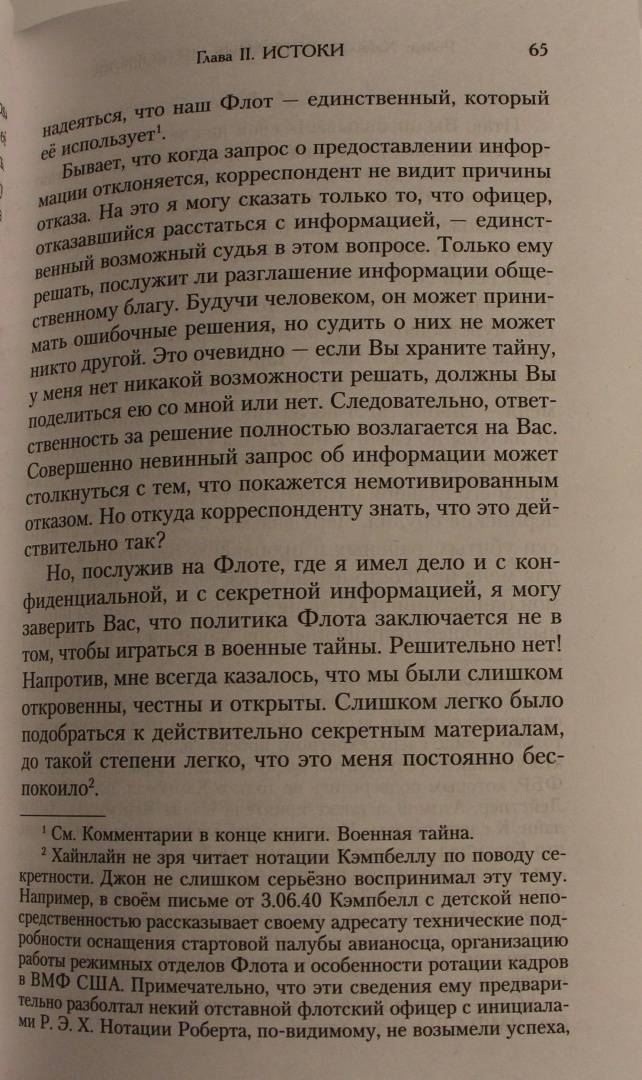 Глава II. ИСТОКИ 65

надеяться, что наш Флот — единственный, который её использует$^1$.

Бывает, что когда запрос о предоставлении информации отклоняется, корреспондент не видит причины отказа. На это я могу сказать только то, что офицер, отказавшийся расстаться с информацией, — единственный возможный судья в этом вопросе. Только ему решать, послужит ли разглашение информации общественному благу. Будучи человеком, он может принимать ошибочные решения, но судить о них не может никто другой. Это очевидно — если Вы храните тайну, у меня нет никакой возможности решать, должны Вы поделиться ею со мной или нет. Следовательно, ответственность за решение полностью возлагается на Вас. Совершенно невинный запрос об информации может столкнуться с тем, что покажется немотивированным отказом. Но откуда корреспонденту знать, что это действительно так?

Но, послужив на Флоте, где я имел дело и с конфиденциальной, и с секретной информацией, я могу заверить Вас, что политика Флота заключается не в том, чтобы играться в военные тайны. Решительно нет! Напротив, мне всегда казалось, что мы были слишком откровенны, честны и открыты. Слишком легко было подобраться к действительно секретным материалам, до такой степени легко, что это меня постоянно беспокоило$^2$.

$^1$ См. Комментарии в конце книги. Военная тайна.

$^2$ Хайнлайн не зря читает нотации Кэмпбеллу по поводу секретности. Джон не слишком серьёзно воспринимал эту тему. Например, в своём письме от 3.06.40 Кэмпбелл с детской непосредственностью рассказывает своему адресату технические подробности оснащения стартовой палубы авианосца, организацию работы режимных отделов Флота и особенности ротации кадров в ВМФ США. Примечательно, что эти сведения ему предварительно разболтал некий отставной флотский офицер с инициалами Р. Э. Х. Нотации Роберта, по-видимому, не возымели успеха,